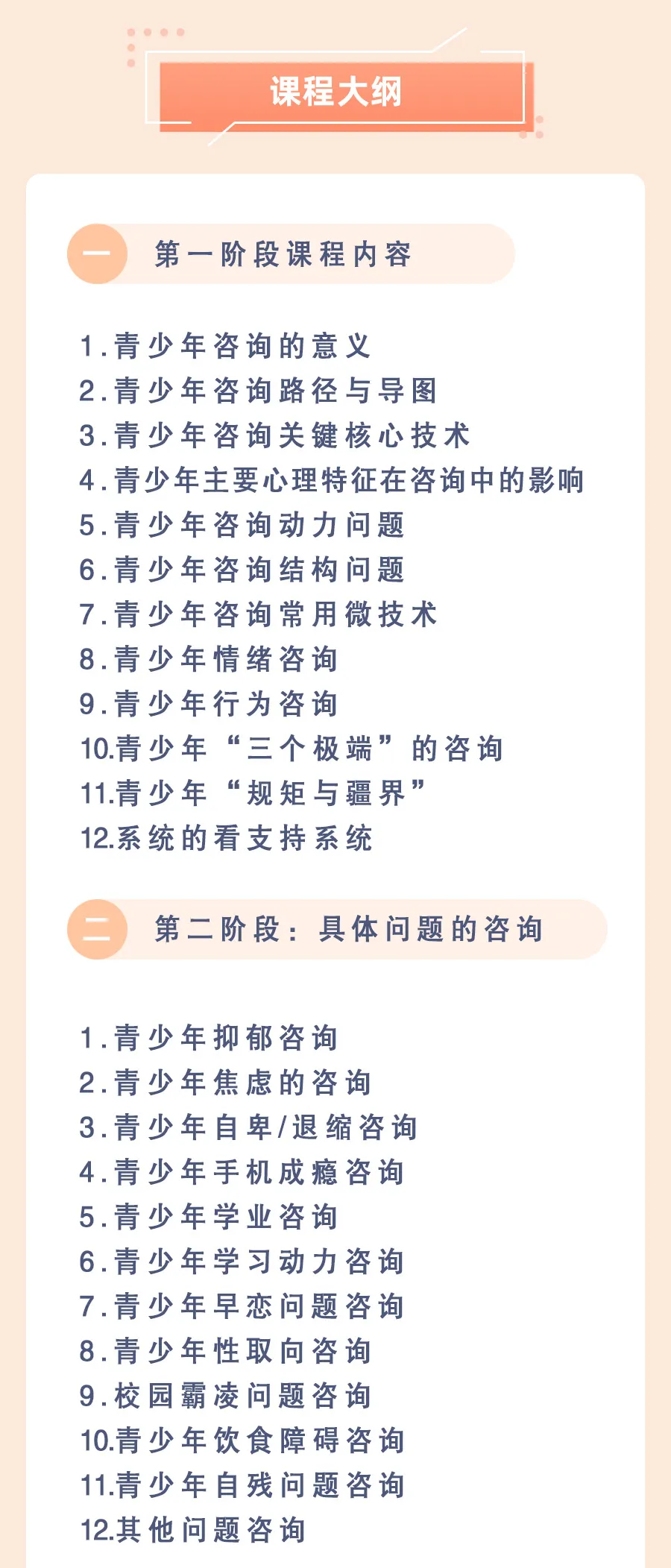 课程大纲

一 第一阶段课程内容

1.青少年咨询的意义
2.青少年咨询路径与导图
3.青少年咨询关键核心技术
4.青少年主要心理特征在咨询中的影响
5.青少年咨询动力问题
6.青少年咨询结构问题
7.青少年咨询常用微技术
8.青少年情绪咨询
9.青少年行为咨询
10.青少年“三个极端”的咨询
11.青少年“规矩与疆界”
12.系统的看支持系统

二 第二阶段：具体问题的咨询

1.青少年抑郁咨询
2.青少年焦虑的咨询
3.青少年自卑/退缩咨询
4.青少年手机成瘾咨询
5.青少年学业咨询
6.青少年学习动力咨询
7.青少年早恋问题咨询
8.青少年性取向咨询
9.校园霸凌问题咨询
10.青少年饮食障碍咨询
11.青少年自残问题咨询
12.其他问题咨询